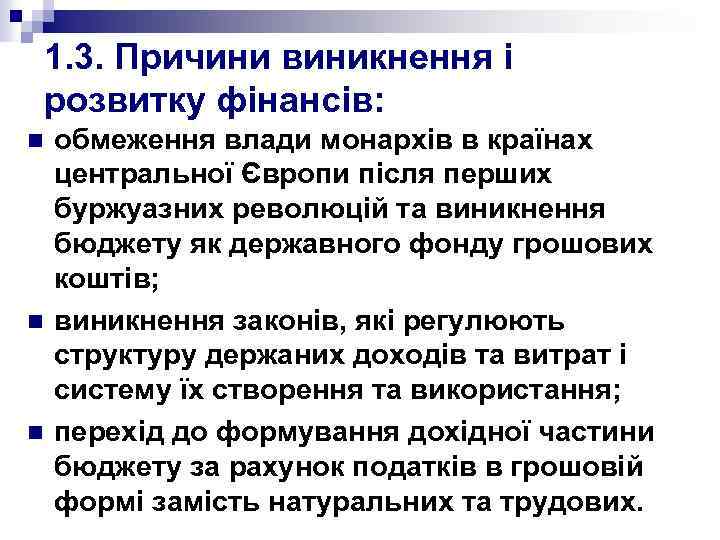 1.3. Причини виникнення і розвитку фінансів:

обмеження влади монархів в країнах центральної Європи після перших буржуазних революцій та виникнення бюджету як державного фонду грошових коштів;

виникнення законів, які регулюють структуру держаних доходів та витрат і систему їх створення та використання;

перехід до формування дохідної частини бюджету за рахунок податків в грошовій формі замість натуральних та трудових.